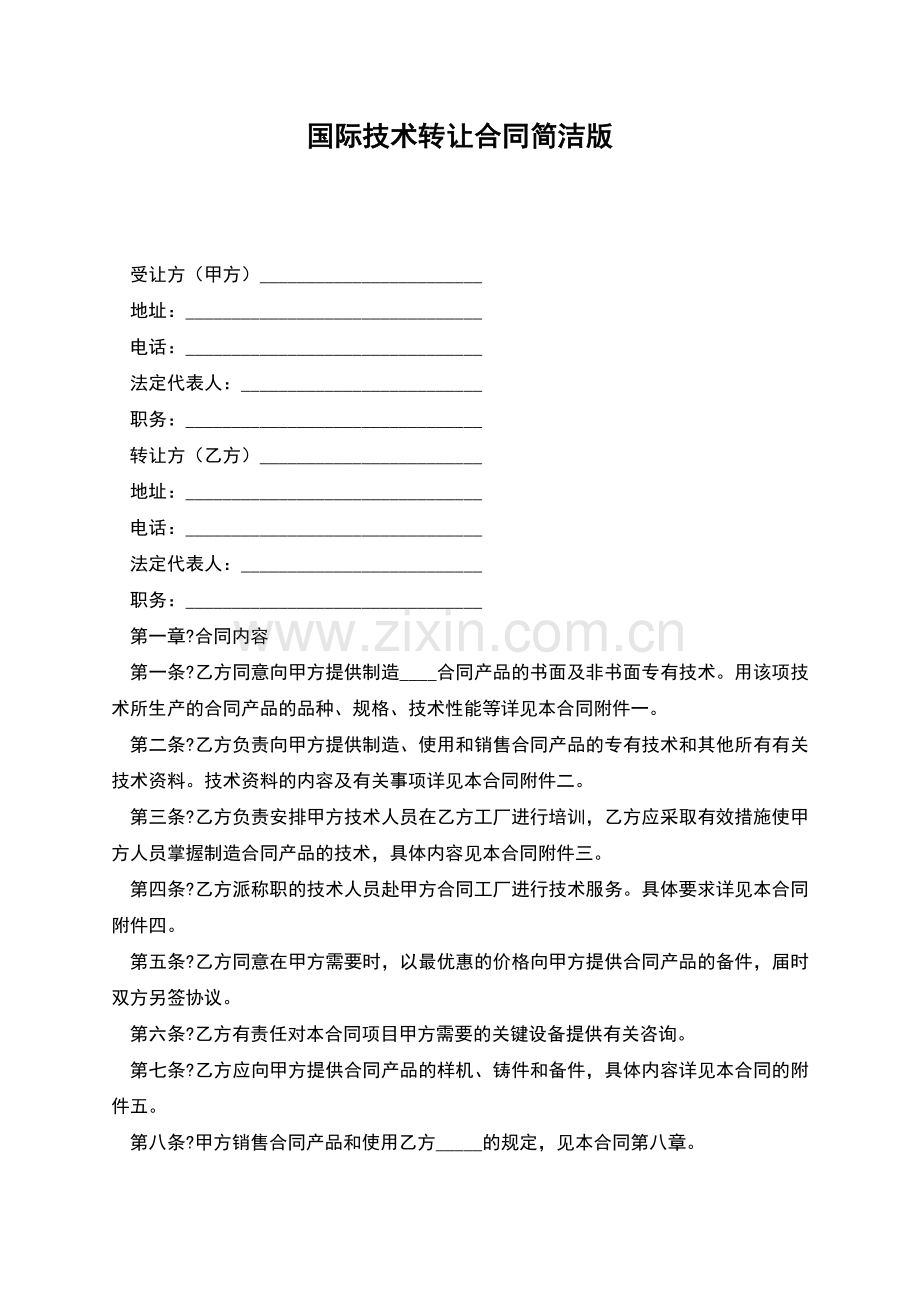 国际技术转让合同简洁版

受让方（甲方）________________________

地址：________________________________

电话：________________________________

法定代表人：__________________________

职务：________________________________

转让方（乙方）________________________

地址：________________________________

电话：________________________________

法定代表人：__________________________

职务：________________________________

www.zixin.com.cn

第一章?合同内容

第一条?乙方同意向甲方提供制造____合同产品的书面及非书面专有技术。用该项技术所生产的合同产品的品种、规格、技术性能等详见本合同附件一。

第二条?乙方负责向甲方提供制造、使用和销售合同产品的专有技术和其他所有有关技术资料。技术资料的内容及有关事项详见本合同附件二。

第三条?乙方负责安排甲方技术人员在乙方工厂进行培训，乙方应采取有效措施使甲方人员掌握制造合同产品的技术，具体内容见本合同附件三。

第四条?乙方派称职的技术人员赴甲方合同工厂进行技术服务。具体要求详见本合同附件四。

第五条?乙方同意在甲方需要时，以最优惠的价格向甲方提供合同产品的备件，届时双方另签协议。

第六条?乙方有责任对本合同项目甲方需要的关键设备提供有关咨询。

第七条?乙方应向甲方提供合同产品的样机、铸件和备件，具体内容详见本合同的附件五。

第八条?甲方销售合同产品和使用乙方_____的规定，见本合同第八章。